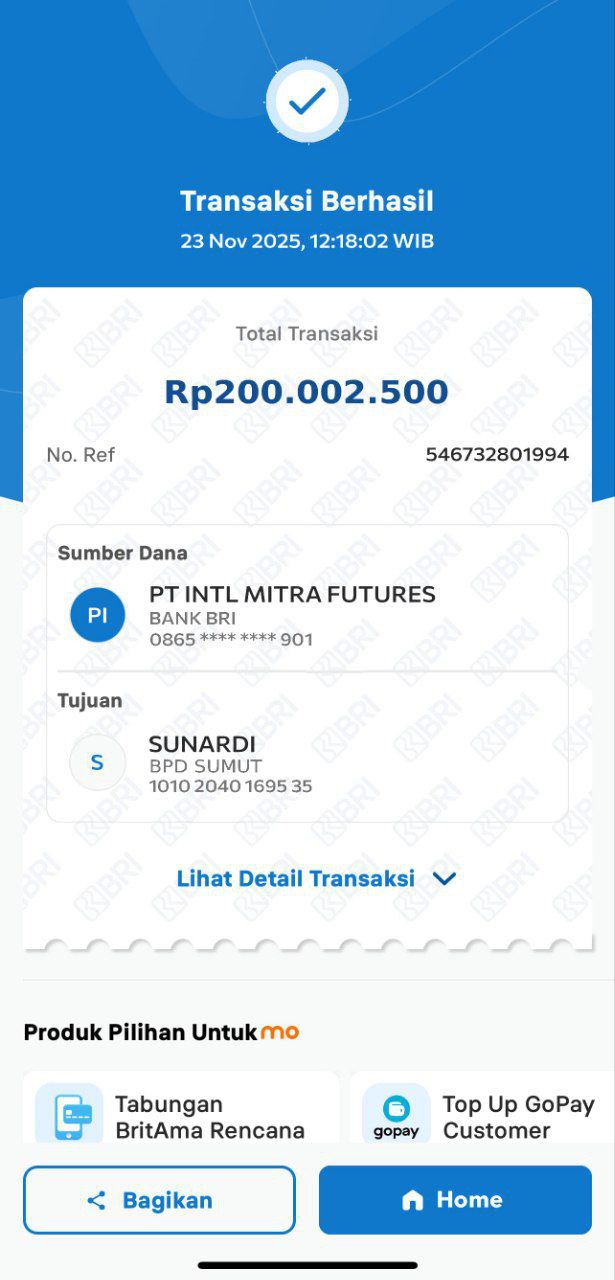 Transaksi Berhasil
23 Nov 2025, 12:18:02 WIB

Total Transaksi
Rp200.002.500

No. Ref 546732801994

Sumber Dana
PI
PT INTL MITRA FUTURES
BANK BRI
0865 **** **** 901

Tujuan
S
SUNARDI
BPD SUMUT
1010 2040 1695 35

Lihat Detail Transaksi

Produk Pilihan Untuk mo

Tabungan BritAma Rencana

gopay
Top Up GoPay Customer

Bagikan
Home